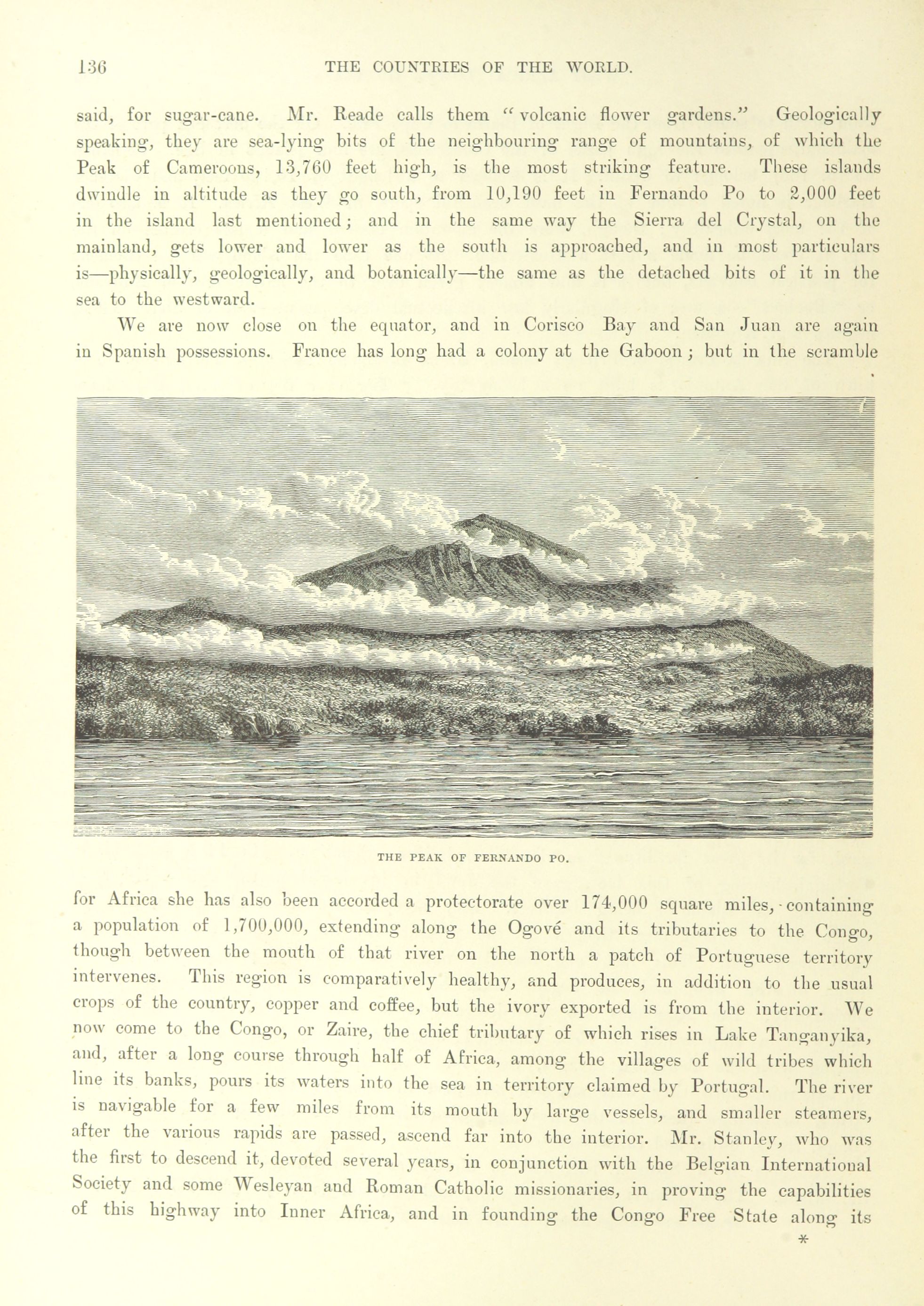 136 THE COUNTRIES OF THE WORLD.

said, for sugar-cane. Mr. Reade calls them "volcanic flower gardens." Geologically speaking, they are sea-lying bits of the neighbouring range of mountains, of which the Peak of Cameroons, 13,760 feet high, is the most striking feature. These islands dwindle in altitude as they go south, from 10,190 feet in Fernando Po to 2,000 feet in the island last mentioned; and in the same way the Sierra del Crystal, on the mainland, gets lower and lower as the south is approached, and in most particulars is—physically, geologically, and botanically—the same as the detached bits of it in the sea to the westward.

We are now close on the equator, and in Corisco Bay and San Juan are again in Spanish possessions. France has long had a colony at the Gaboon; but in the scramble

THE PEAK OF FERNANDO PO.

for Africa she has also been accorded a protectorate over 174,000 square miles, containing a population of 1,700,000, extending along the Ogové and its tributaries to the Congo, though between the mouth of that river on the north a patch of Portuguese territory intervenes. This region is comparatively healthy, and produces, in addition to the usual crops of the country, copper and coffee, but the ivory exported is from the interior. We now come to the Congo, or Zaire, the chief tributary of which rises in Lake Tanganyika, and, after a long course through half of Africa, among the villages of wild tribes which line its banks, pours its waters into the sea in territory claimed by Portugal. The river is navigable for a few miles from its mouth by large vessels, and smaller steamers, after the various rapids are passed, ascend far into the interior. Mr. Stanley, who was the first to descend it, devoted several years, in conjunction with the Belgian International Society and some Wesleyan and Roman Catholic missionaries, in proving the capabilities of this highway into Inner Africa, and in founding the Congo Free State along its

*